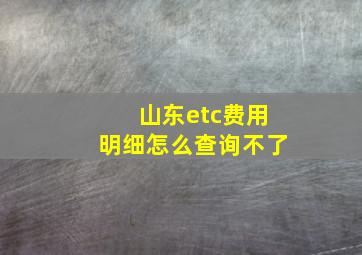 山东etc费用明细怎么查询不了